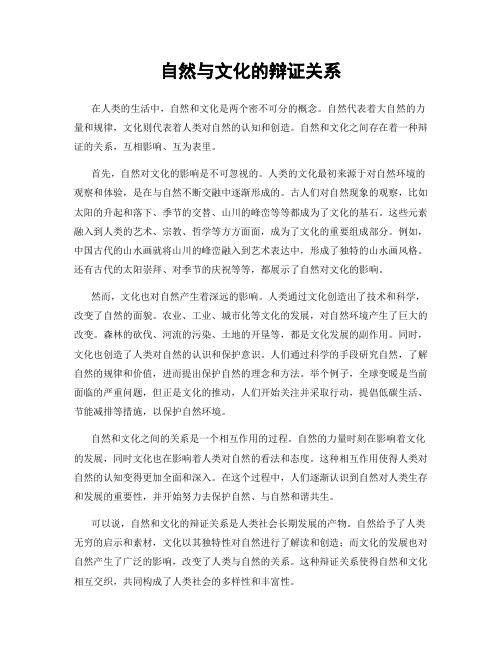 自然与文化的辩证关系

在人类的生活中，自然和文化是两个密不可分的概念。自然代表着大自然的力量和规律，文化则代表着人类对自然的认知和创造。自然和文化之间存在着一种辩证的关系，互相影响、互为表里。

首先，自然对文化的影响是不可忽视的。人类的文化最初来源于对自然环境的观察和体验，是在与自然不断交融中逐渐形成的。古人们对自然现象的观察，比如太阳的升起和落下、季节的交替、山川的峰峦等等都成为了文化的基石。这些元素融入到人类的艺术、宗教、哲学等方方面面，成为了文化的重要组成部分。例如，中国古代的山水画就将山川的峰峦融入到艺术表达中，形成了独特的山水画风格。还有古代的太阳崇拜、对季节的庆祝等等，都展示了自然对文化的影响。

然而，文化也对自然产生着深远的影响。人类通过文化创造出了技术和科学，改变了自然的面貌。农业、工业、城市化等文化的发展，对自然环境产生了巨大的改变。森林的砍伐、河流的污染、土地的开垦等，都是文化发展的副作用。同时，文化也创造了人类对自然的认识和保护意识。人们通过科学的手段研究自然，了解自然的规律和价值，进而提出保护自然的理念和方法。举个例子，全球变暖是当前面临的严重问题，但正是文化的推动，人们开始关注并采取行动，提倡低碳生活、节能减排等措施，以保护自然环境。

自然和文化之间的关系是一个相互作用的过程。自然的力量时刻在影响着文化的发展，同时文化也在影响着人类对自然的看法和态度。这种相互作用使得人类对自然的认知变得更加全面和深入。在这个过程中，人们逐渐认识到自然对人类生存和发展的重要性，并开始努力去保护自然、与自然和谐共生。

可以说，自然和文化的辩证关系是人类社会长期发展的产物。自然给予了人类无穷的启示和素材，文化以其独特性对自然进行了解读和创造；而文化的发展也对自然产生了广泛的影响，改变了人类与自然的关系。这种辩证关系使得自然和文化相互交织，共同构成了人类社会的多样性和丰富性。